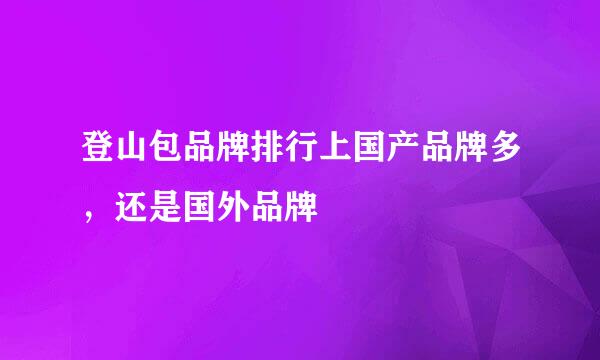 登山包品牌排行上国产品牌多，还是国外品牌